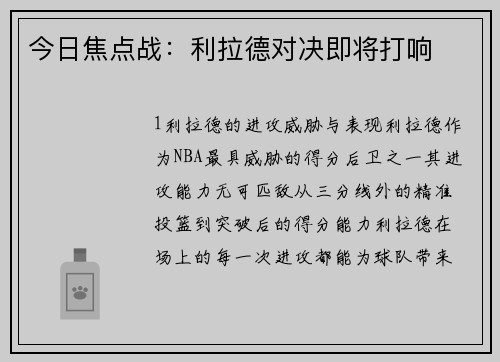 今日焦点战：利拉德对决即将打响

1利拉德的进攻威胁与表现利拉德作为NBA最具威胁的得分后卫之一其进攻能力无可匹敌从三分线外的精准投篮到突破后的得分能力利拉德在场上的每一次进攻都能为球队带来